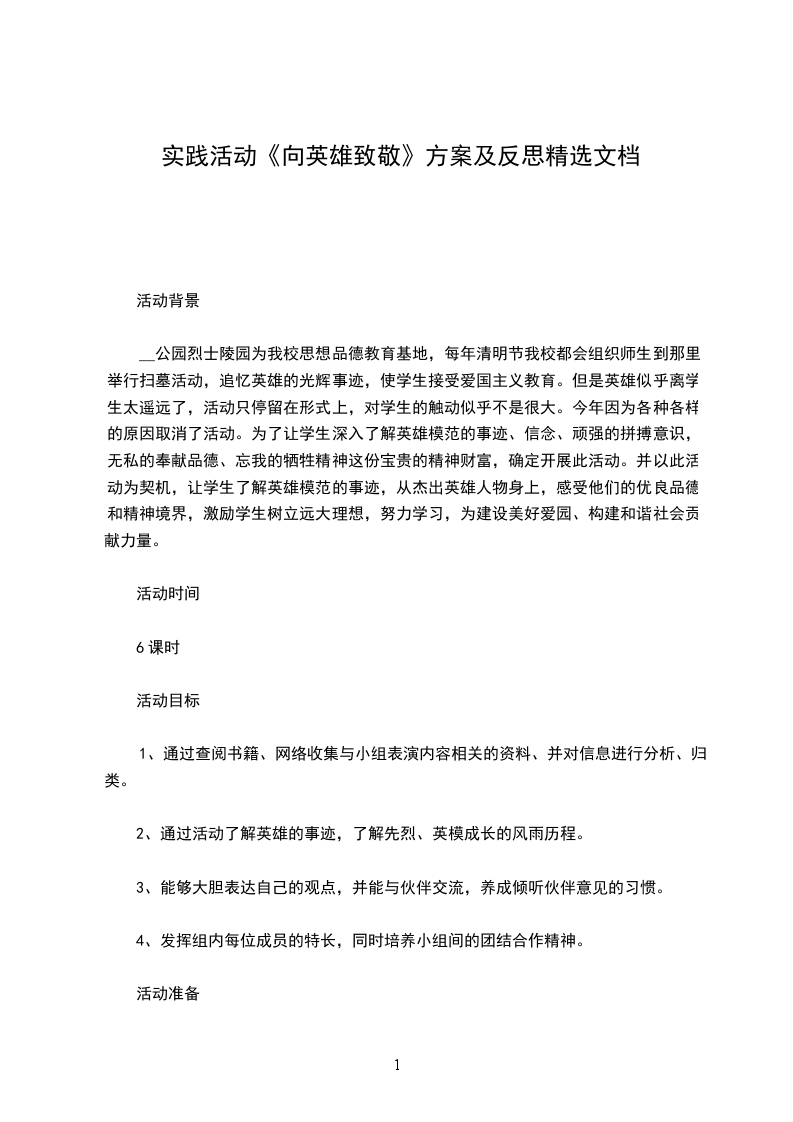 实践活动《向英雄致敬》方案及反思精选文档

活动背景

__公园烈士陵园为我校思想品德教育基地，每年清明节我校都会组织师生到那里举行扫墓活动，追忆英雄的光辉事迹，使学生接受爱国主义教育。但是英雄似乎离学生太遥远了，活动只停留在形式上，对学生的触动似乎不是很大。今年因为各种各样的原因取消了活动。为了让学生深入了解英雄模范的事迹、信念、顽强的拼搏意识，无私的奉献品德、忘我的牺牲精神这份宝贵的精神财富，确定开展此活动。并以此活动为契机，让学生了解英雄模范的事迹，从杰出英雄人物身上，感受他们的优良品德和精神境界，激励学生树立远大理想，努力学习，为建设美好爱园、构建和谐社会贡献力量。

活动时间

6课时

活动目标

1、通过查阅书籍、网络收集与小组表演内容相关的资料、并对信息进行分析、归类。

2、通过活动了解英雄的事迹，了解先烈、英模成长的风雨历程。

3、能够大胆表达自己的观点，并能与伙伴交流，养成倾听伙伴意见的习惯。

4、发挥组内每位成员的特长，同时培养小组间的团结合作精神。

活动准备

1